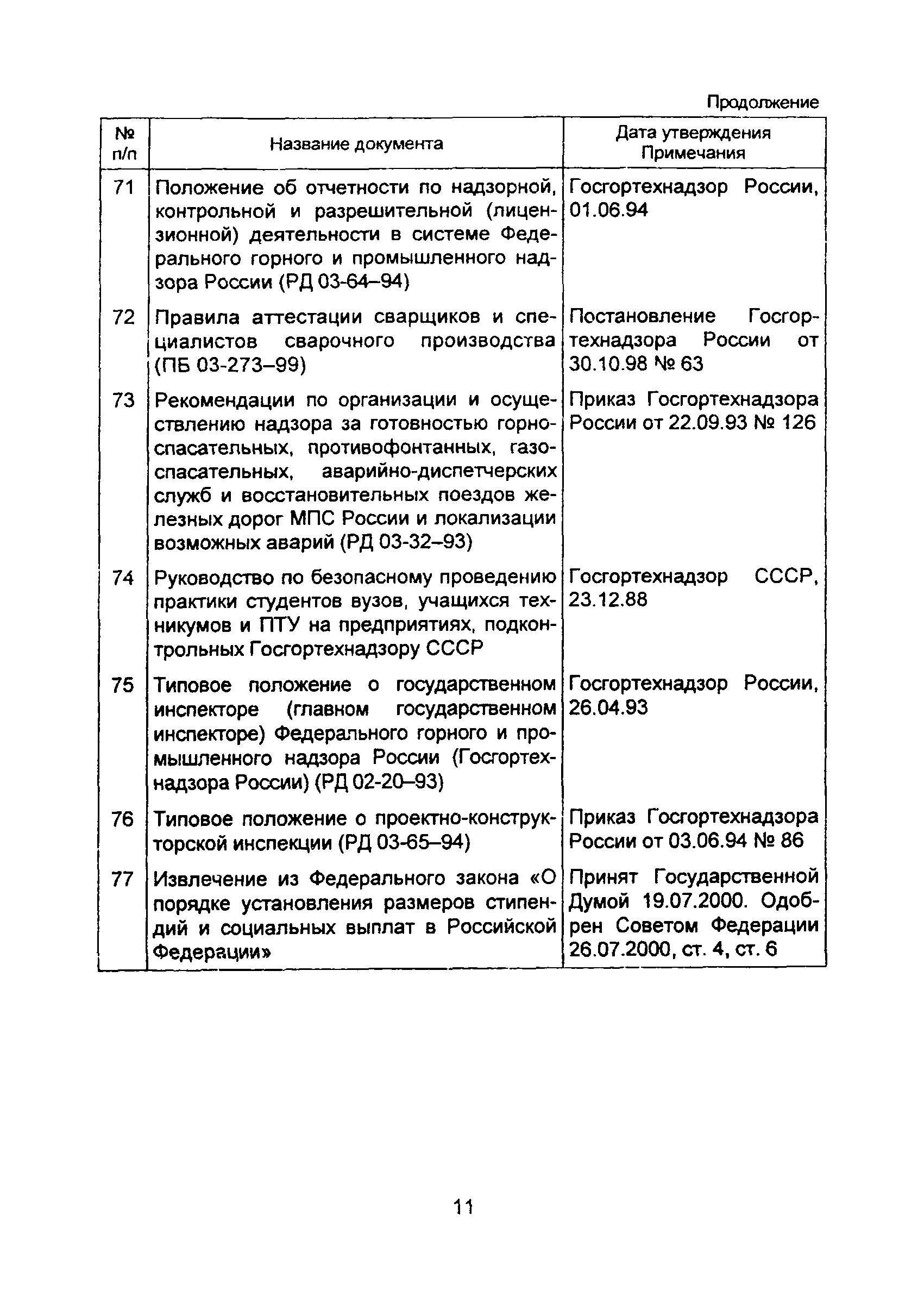 Продолжение

| № п/п | Название документа | Дата утверждения Примечания |
|---|---|---|
| 71 | Положение об отчетности по надзорной, контрольной и разрешительной (лицензионной) деятельности в системе Федерального горного и промышленного надзора России (РД 03-64–94) | Госгортехнадзор России, 01.06.94 |
| 72 | Правила аттестации сварщиков и специалистов сварочного производства (ПБ 03-273–99) | Постановление Госгортехнадзора России от 30.10.98 № 63 |
| 73 | Рекомендации по организации и осуществлению надзора за готовностью горноспасательных, противофонтанных, газоспасательных, аварийно-диспетчерских служб и восстановительных поездов железных дорог МПС России и локализации возможных аварий (РД 03-32–93) | Приказ Госгортехнадзора России от 22.09.93 № 126 |
| 74 | Руководство по безопасному проведению практики студентов вузов, учащихся техникумов и ПТУ на предприятиях, подконтрольных Госгортехнадзору СССР | Госгортехнадзор СССР, 23.12.88 |
| 75 | Типовое положение о государственном инспекторе (главном государственном инспекторе) Федерального горного и промышленного надзора России (Госгортехнадзора России) (РД 02-20–93) | Госгортехнадзор России, 26.04.93 |
| 76 | Типовое положение о проектно-конструкторской инспекции (РД 03-65–94) | Приказ Госгортехнадзора России от 03.06.94 № 86 |
| 77 | Извлечение из Федерального закона «О порядке установления размеров стипендий и социальных выплат в Российской Федерации» | Принят Государственной Думой 19.07.2000. Одобрен Советом Федерации 26.07.2000, ст. 4, ст. 6 |

11